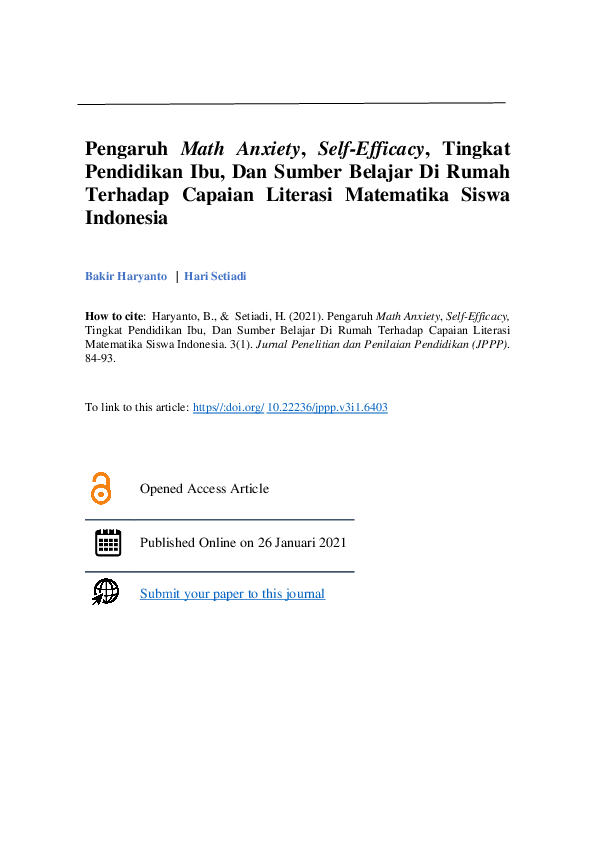 Pengaruh Math Anxiety, Self-Efficacy, Tingkat Pendidikan Ibu, Dan Sumber Belajar Di Rumah Terhadap Capaian Literasi Matematika Siswa Indonesia

Bakir Haryanto | Hari Setiadi

How to cite: Haryanto, B., & Setiadi, H. (2021). Pengaruh Math Anxiety, Self-Efficacy, Tingkat Pendidikan Ibu, Dan Sumber Belajar Di Rumah Terhadap Capaian Literasi Matematika Siswa Indonesia. 3(1). Jurnal Penelitian dan Penilaian Pendidikan (JPPP). 84-93.

To link to this article: https//:doi.org/ 10.22236/jppp.v3i1.6403

Opened Access Article

Published Online on 26 Januari 2021

Submit your paper to this journal